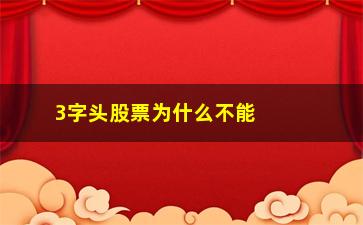 3字头股票为什么不能